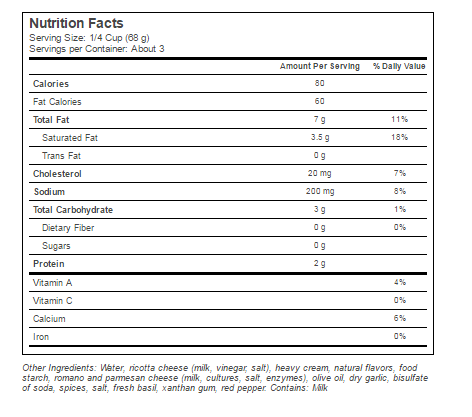 Nutrition Facts
Serving Size: 1/4 Cup (68 g)
Servings per Container: About 3

| | Amount Per Serving | % Daily Value |
|---|---|---|
| Calories | 80 | |
| Fat Calories | 60 | |
| Total Fat | 7 g | 11% |
| Saturated Fat | 3.5 g | 18% |
| Trans Fat | 0 g | |
| Cholesterol | 20 mg | 7% |
| Sodium | 200 mg | 8% |
| Total Carbohydrate | 3 g | 1% |
| Dietary Fiber | 0 g | 0% |
| Sugars | 0 g | |
| Protein | 2 g | |
| Vitamin A | | 4% |
| Vitamin C | | 0% |
| Calcium | | 6% |
| Iron | | 0% |

Other Ingredients: Water, ricotta cheese (milk, vinegar, salt), heavy cream, natural flavors, food starch, romano and parmesan cheese (milk, cultures, salt, enzymes), olive oil, dry garlic, bisulfate of soda, spices, salt, fresh basil, xanthan gum, red pepper. Contains: Milk